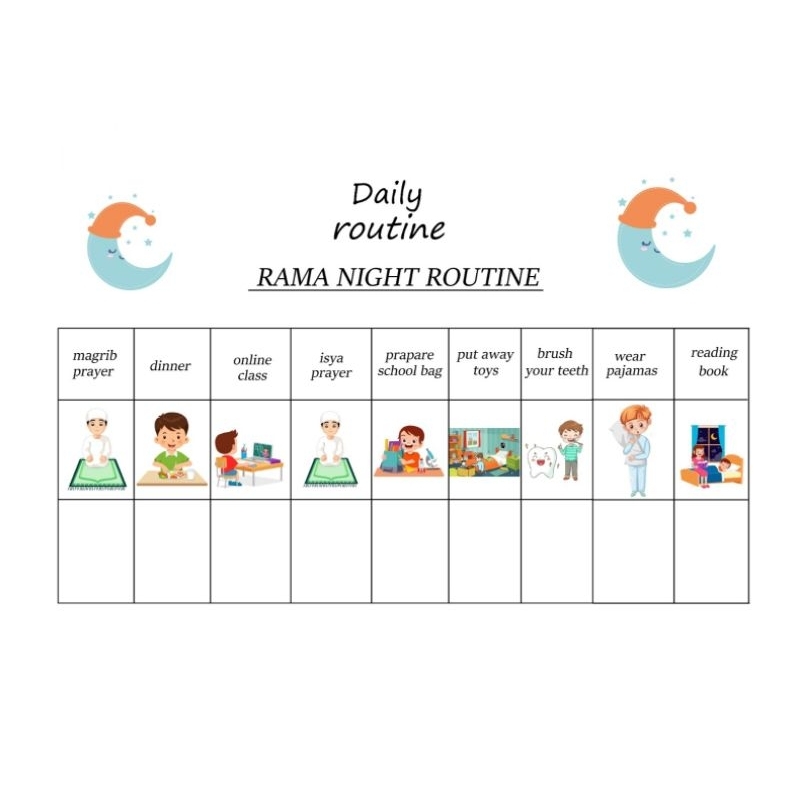 Daily routine

RAMA NIGHT ROUTINE

| magrib prayer | dinner | online class | isya prayer | prapare school bag | put away toys | brush your teeth | wear pajamas | reading book |
|---|---|---|---|---|---|---|---|---|
| | | | | | | | | |
| | | | | | | | | |